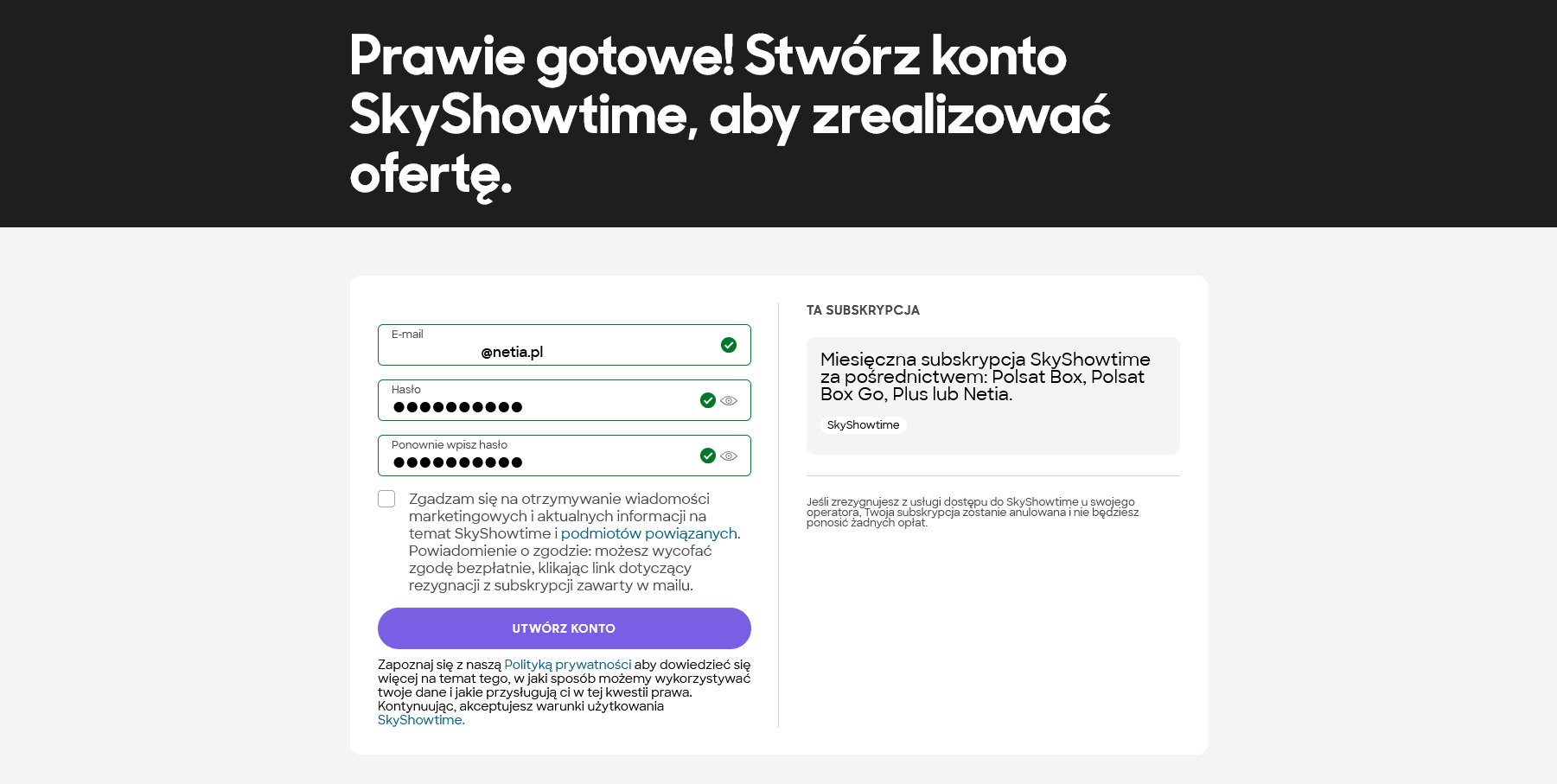 Prawie gotowe! Stwórz konto SkyShowtime, aby zrealizować ofertę.

E-mail
@netia.pl

Hasło
●●●●●●●●●●

Ponownie wpisz hasło
●●●●●●●●●●

Zgadzam się na otrzymywanie wiadomości marketingowych i aktualnych informacji na temat SkyShowtime i podmiotów powiązanych. Powiadomienie o zgodzie: możesz wycofać zgodę bezpłatnie, klikając link dotyczący rezygnacji z subskrypcji zawarty w mailu.

UTWÓRZ KONTO

Zapoznaj się z naszą Polityką prywatności aby dowiedzieć się więcej na temat tego, w jaki sposób możemy wykorzystywać twoje dane i jakie przysługują ci w tej kwestii prawa. Kontynuując, akceptujesz warunki użytkowania SkyShowtime.

TA SUBSKRYPCJA

Miesięczna subskrypcja SkyShowtime za pośrednictwem: Polsat Box, Polsat Box Go, Plus lub Netia.

SkyShowtime

Jeśli zrezygnujesz z usługi dostępu do SkyShowtime u swojego operatora, Twoja subskrypcja zostanie anulowana i nie będziesz ponosić żadnych opłat.